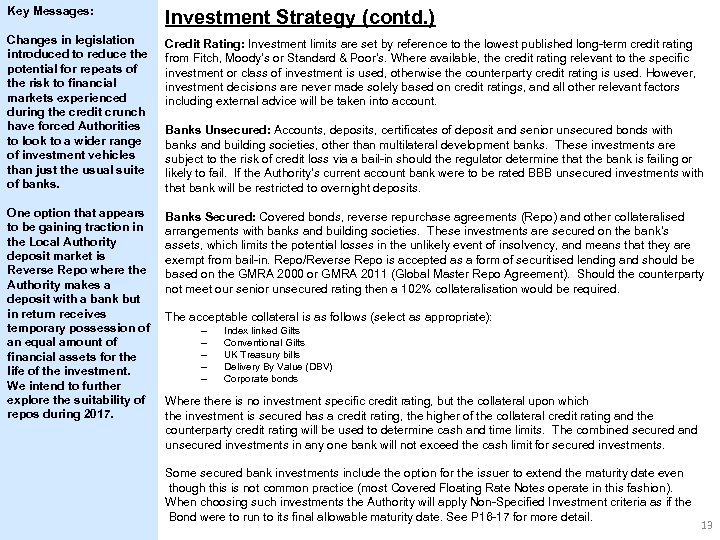 Key Messages:

Changes in legislation introduced to reduce the potential for repeats of the risk to financial markets experienced during the credit crunch have forced Authorities to look to a wider range of investment vehicles than just the usual suite of banks.

One option that appears to be gaining traction in the Local Authority deposit market is Reverse Repo where the Authority makes a deposit with a bank but in return receives temporary possession of an equal amount of financial assets for the life of the investment. We intend to further explore the suitability of repos during 2017.

Investment Strategy (contd.)

Credit Rating: Investment limits are set by reference to the lowest published long-term credit rating from Fitch, Moody's or Standard & Poor's. Where available, the credit rating relevant to the specific investment or class of investment is used, otherwise the counterparty credit rating is used. However, investment decisions are never made solely based on credit ratings, and all other relevant factors including external advice will be taken into account.

Banks Unsecured: Accounts, deposits, certificates of deposit and senior unsecured bonds with banks and building societies, other than multilateral development banks. These investments are subject to the risk of credit loss via a bail-in should the regulator determine that the bank is failing or likely to fail. If the Authority's current account bank were to be rated BBB unsecured investments with that bank will be restricted to overnight deposits.

Banks Secured: Covered bonds, reverse repurchase agreements (Repo) and other collateralised arrangements with banks and building societies. These investments are secured on the bank's assets, which limits the potential losses in the unlikely event of insolvency, and means that they are exempt from bail-in. Repo/Reverse Repo is accepted as a form of securitised lending and should be based on the GMRA 2000 or GMRA 2011 (Global Master Repo Agreement). Should the counterparty not meet our senior unsecured rating then a 102% collateralisation would be required.

The acceptable collateral is as follows (select as appropriate):
– Index linked Gilts
– Conventional Gilts
– UK Treasury bills
– Delivery By Value (DBV)
– Corporate bonds

Where there is no investment specific credit rating, but the collateral upon which the investment is secured has a credit rating, the higher of the collateral credit rating and the counterparty credit rating will be used to determine cash and time limits. The combined secured and unsecured investments in any one bank will not exceed the cash limit for secured investments.

Some secured bank investments include the option for the issuer to extend the maturity date even though this is not common practice (most Covered Floating Rate Notes operate in this fashion). When choosing such investments the Authority will apply Non-Specified Investment criteria as if the Bond were to run to its final allowable maturity date. See P16-17 for more detail.

13